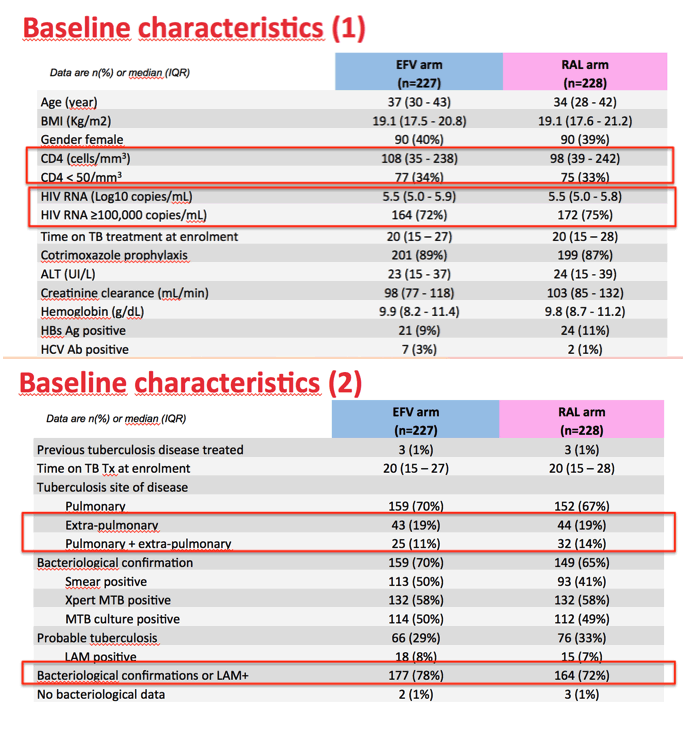 Baseline characteristics (1)

| Data are n(%) or median (IQR) | EFV arm (n=227) | RAL arm (n=228) |
|---|---|---|
| Age (year) | 37 (30 - 43) | 34 (28 - 42) |
| BMI (Kg/m2) | 19.1 (17.5 - 20.8) | 19.1 (17.6 - 21.2) |
| Gender female | 90 (40%) | 90 (39%) |
| CD4 (cells/mm$^3$) | 108 (35 - 238) | 98 (39 - 242) |
| CD4 < 50/mm$^3$ | 77 (34%) | 75 (33%) |
| HIV RNA (Log10 copies/mL) | 5.5 (5.0 - 5.9) | 5.5 (5.0 - 5.8) |
| HIV RNA ≥100,000 copies/mL) | 164 (72%) | 172 (75%) |
| Time on TB treatment at enrolment | 20 (15 – 27) | 20 (15 – 28) |
| Cotrimoxazole prophylaxis | 201 (89%) | 199 (87%) |
| ALT (UI/L) | 23 (15 - 37) | 24 (15 - 39) |
| Creatinine clearance (mL/min) | 98 (77 - 118) | 103 (85 - 132) |
| Hemoglobin (g/dL) | 9.9 (8.2 - 11.4) | 9.8 (8.7 - 11.2) |
| HBs Ag positive | 21 (9%) | 24 (11%) |
| HCV Ab positive | 7 (3%) | 2 (1%) |

Baseline characteristics (2)

| Data are n(%) or median (IQR) | EFV arm (n=227) | RAL arm (n=228) |
|---|---|---|
| Previous tuberculosis disease treated | 3 (1%) | 3 (1%) |
| Time on TB Tx at enrolment | 20 (15 – 27) | 20 (15 – 28) |
| Tuberculosis site of disease | | |
| Pulmonary | 159 (70%) | 152 (67%) |
| Extra-pulmonary | 43 (19%) | 44 (19%) |
| Pulmonary + extra-pulmonary | 25 (11%) | 32 (14%) |
| Bacteriological confirmation | 159 (70%) | 149 (65%) |
| Smear positive | 113 (50%) | 93 (41%) |
| Xpert MTB positive | 132 (58%) | 132 (58%) |
| MTB culture positive | 114 (50%) | 112 (49%) |
| Probable tuberculosis | 66 (29%) | 76 (33%) |
| LAM positive | 18 (8%) | 15 (7%) |
| Bacteriological confirmations or LAM+ | 177 (78%) | 164 (72%) |
| No bacteriological data | 2 (1%) | 3 (1%) |